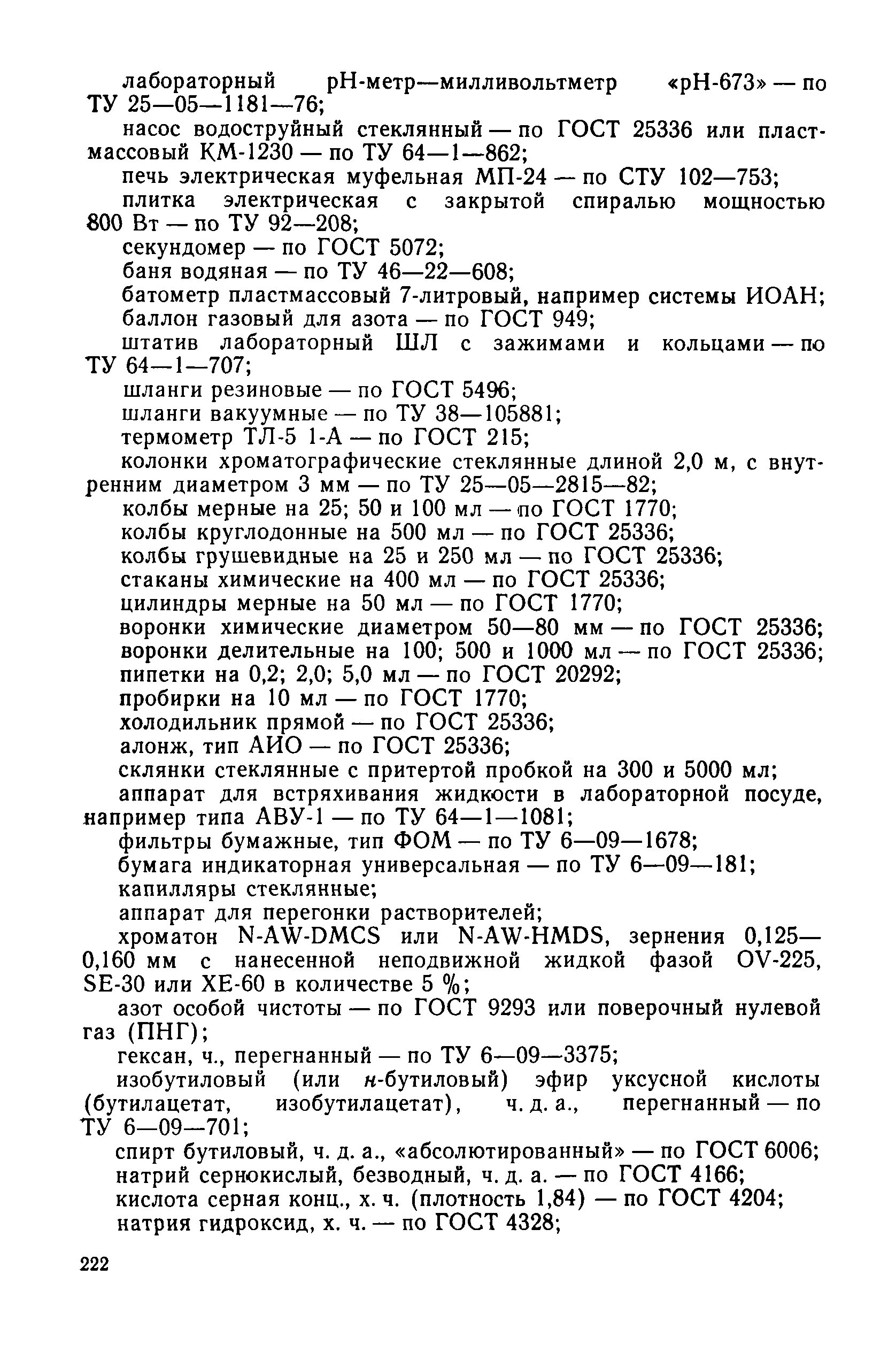 лабораторный pH-метр—милливольтметр «pH-673» — по ТУ 25—05—1181—76;

насос водоструйный стеклянный — по ГОСТ 25336 или пластмассовый КМ-1230 — по ТУ 64—1—862;

печь электрическая муфельная МП-24 — по СТУ 102—753;

плитка электрическая с закрытой спиралью мощностью 800 Вт — по ТУ 92—208;

секундомер — по ГОСТ 5072;

баня водяная — по ТУ 46—22—608;

батометр пластмассовый 7-литровый, например системы ИОАН;

баллон газовый для азота — по ГОСТ 949;

штатив лабораторный ШЛ с зажимами и кольцами — по ТУ 64—1—707;

шланги резиновые — по ГОСТ 5496;

шланги вакуумные — по ТУ 38—105881;

термометр ТЛ-5 1-А — по ГОСТ 215;

колонки хроматографические стеклянные длиной 2,0 м, с внутренним диаметром 3 мм — по ТУ 25—05—2815—82;

колбы мерные на 25; 50 и 100 мл — по ГОСТ 1770;

колбы круглодонные на 500 мл — по ГОСТ 25336;

колбы грушевидные на 25 и 250 мл — по ГОСТ 25336;

стаканы химические на 400 мл — по ГОСТ 25336;

цилиндры мерные на 50 мл — по ГОСТ 1770;

воронки химические диаметром 50—80 мм — по ГОСТ 25336;

воронки делительные на 100; 500 и 1000 мл — по ГОСТ 25336;

пипетки на 0,2; 2,0; 5,0 мл — по ГОСТ 20292;

пробирки на 10 мл — по ГОСТ 1770;

холодильник прямой — по ГОСТ 25336;

алонж, тип АИО — по ГОСТ 25336;

склянки стеклянные с притертой пробкой на 300 и 5000 мл;

аппарат для встряхивания жидкости в лабораторной посуде, например типа АВУ-1 — по ТУ 64—1—1081;

фильтры бумажные, тип ФОМ — по ТУ 6—09—1678;

бумага индикаторная универсальная — по ТУ 6—09—181;

капилляры стеклянные;

аппарат для перегонки растворителей;

хроматон N-AW-DMCS или N-AW-HMDS, зернения 0,125—0,160 мм с нанесенной неподвижной жидкой фазой OV-225, SE-30 или XE-60 в количестве 5 %;

азот особой чистоты — по ГОСТ 9293 или поверочный нулевой газ (ПНГ);

гексан, ч., перегнанный — по ТУ 6—09—3375;

изобутиловый (или н-бутиловый) эфир уксусной кислоты (бутилацетат, изобутилацетат), ч. д. а., перегнанный — по ТУ 6—09—701;

спирт бутиловый, ч. д. а., «абсолютированный» — по ГОСТ 6006;

натрий сернокислый, безводный, ч. д. а. — по ГОСТ 4166;

кислота серная конц., х. ч. (плотность 1,84) — по ГОСТ 4204;

натрия гидроксид, х. ч. — по ГОСТ 4328;

222